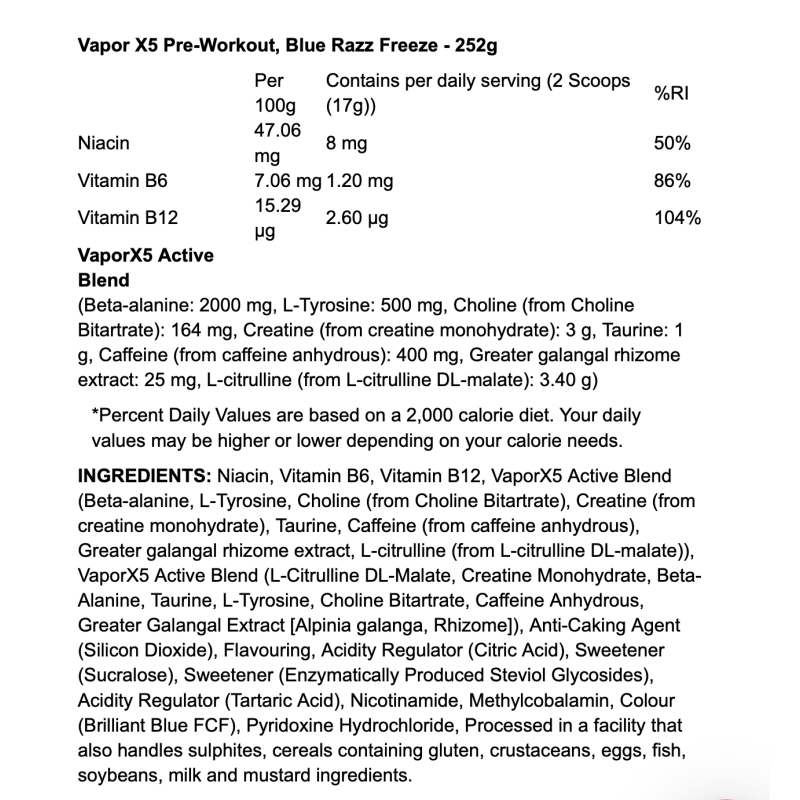 **Vapor X5 Pre-Workout, Blue Razz Freeze - 252g**

| | Per 100g | Contains per daily serving (2 Scoops (17g)) | %RI |
|---|---|---|---|
| Niacin | 47.06 mg | 8 mg | 50% |
| Vitamin B6 | 7.06 mg | 1.20 mg | 86% |
| Vitamin B12 | 15.29 µg | 2.60 µg | 104% |

**VaporX5 Active Blend**
(Beta-alanine: 2000 mg, L-Tyrosine: 500 mg, Choline (from Choline Bitartrate): 164 mg, Creatine (from creatine monohydrate): 3 g, Taurine: 1 g, Caffeine (from caffeine anhydrous): 400 mg, Greater galangal rhizome extract: 25 mg, L-citrulline (from L-citrulline DL-malate): 3.40 g)

*Percent Daily Values are based on a 2,000 calorie diet. Your daily values may be higher or lower depending on your calorie needs.

**INGREDIENTS:** Niacin, Vitamin B6, Vitamin B12, VaporX5 Active Blend (Beta-alanine, L-Tyrosine, Choline (from Choline Bitartrate), Creatine (from creatine monohydrate), Taurine, Caffeine (from caffeine anhydrous), Greater galangal rhizome extract, L-citrulline (from L-citrulline DL-malate)), VaporX5 Active Blend (L-Citrulline DL-Malate, Creatine Monohydrate, Beta-Alanine, Taurine, L-Tyrosine, Choline Bitartrate, Caffeine Anhydrous, Greater Galangal Extract [Alpinia galanga, Rhizome]), Anti-Caking Agent (Silicon Dioxide), Flavouring, Acidity Regulator (Citric Acid), Sweetener (Sucralose), Sweetener (Enzymatically Produced Steviol Glycosides), Acidity Regulator (Tartaric Acid), Nicotinamide, Methylcobalamin, Colour (Brilliant Blue FCF), Pyridoxine Hydrochloride, Processed in a facility that also handles sulphites, cereals containing gluten, crustaceans, eggs, fish, soybeans, milk and mustard ingredients.